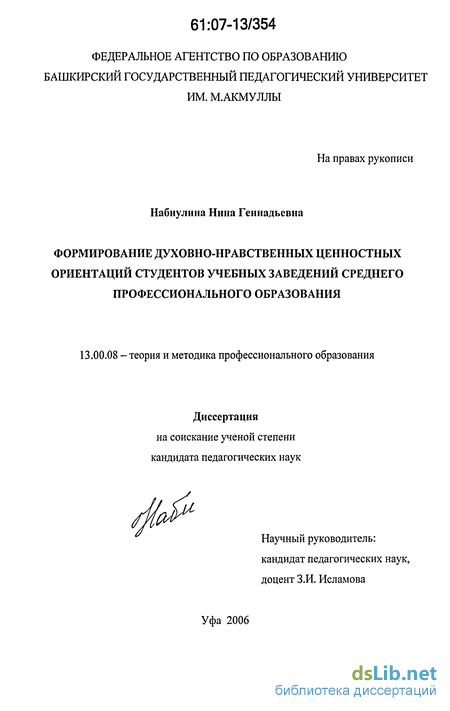 61:07-13/354

ФЕДЕРАЛЬНОЕ АГЕНТСТВО ПО ОБРАЗОВАНИЮ
БАШКИРСКИЙ ГОСУДАРСТВЕННЫЙ ПЕДАГОГИЧЕСКИЙ УНИВЕРСИТЕТ
ИМ. М.АКМУЛЛЫ

На правах рукописи

Набиулина Нина Геннадьевна

ФОРМИРОВАНИЕ ДУХОВНО-НРАВСТВЕННЫХ ЦЕННОСТНЫХ ОРИЕНТАЦИЙ СТУДЕНТОВ УЧЕБНЫХ ЗАВЕДЕНИЙ СРЕДНЕГО ПРОФЕССИОНАЛЬНОГО ОБРАЗОВАНИЯ

13.00.08 – теория и методика профессионального образования

Диссертация
на соискание ученой степени
кандидата педагогических наук

Наби

Научный руководитель:
кандидат педагогических наук,
доцент З.И. Исламова

Уфа 2006

dsLib.net
библиотека диссертаций